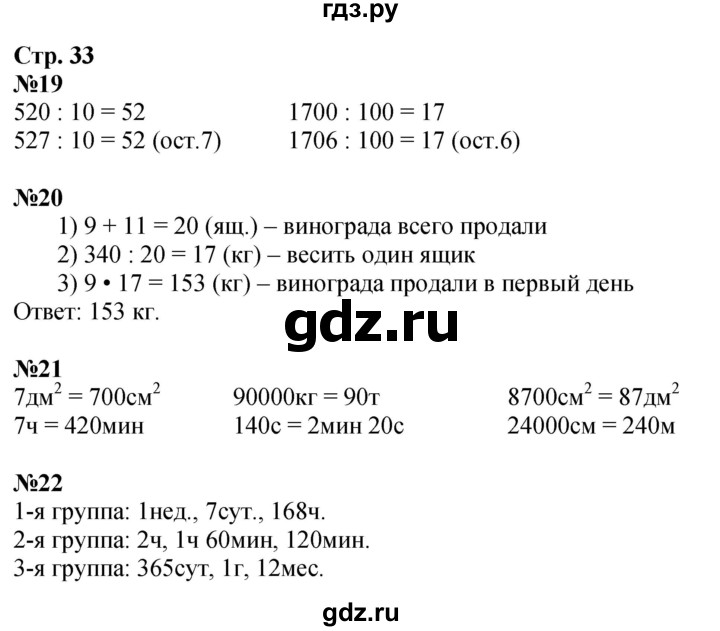 гдз.ру

Стр. 33
№19
520 : 10 = 52
527 : 10 = 52 (ост.7)

1700 : 100 = 17
1706 : 100 = 17 (ост.6)

№20
1) 9 + 11 = 20 (ящ.) – винограда всего продали
2) 340 : 20 = 17 (кг) – весить один ящик
3) 9 • 17 = 153 (кг) – винограда продали в первый день
Ответ: 153 кг.

gdz.ru

№21
$7дм^2 = 700см^2$
7ч = 420мин

90000кг = 90т
140с = 2мин 20с

$8700см^2 = 87дм^2$
24000см = 240м

№22
1-я группа: 1нед., 7сут., 168ч.
2-я группа: 2ч, 1ч 60мин, 120мин.
3-я группа: 365сут, 1г, 12мес.

gdz.ru